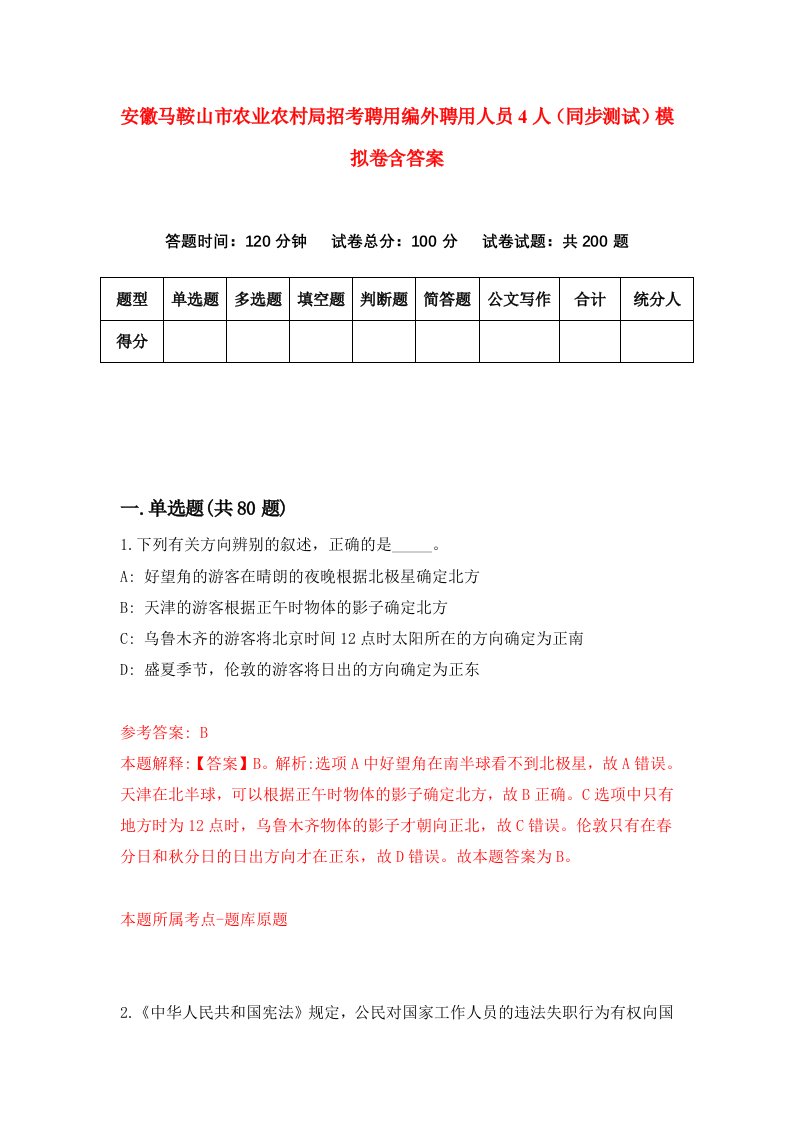 安徽马鞍山市农业农村局招考聘用编外聘用人员4人（同步测试）模拟卷含答案

答题时间：120分钟　试卷总分：100分　试卷试题：共200题

| 题型 | 单选题 | 多选题 | 填空题 | 判断题 | 简答题 | 公文写作 | 合计 | 统分人 |
|---|---|---|---|---|---|---|---|---|
| 得分 | | | | | | | | |

一.单选题(共80题)

1.下列有关方向辨别的叙述，正确的是_____。
A: 好望角的游客在晴朗的夜晚根据北极星确定北方
B: 天津的游客根据正午时物体的影子确定北方
C: 乌鲁木齐的游客将北京时间12点时太阳所在的方向确定为正南
D: 盛夏季节，伦敦的游客将日出的方向确定为正东

参考答案: B
本题解释:【答案】B。解析:选项A中好望角在南半球看不到北极星，故A错误。天津在北半球，可以根据正午时物体的影子确定北方，故B正确。C选项中只有地方时为12点时，乌鲁木齐物体的影子才朝向正北，故C错误。伦敦只有在春分日和秋分日的日出方向才在正东，故D错误。故本题答案为B。

本题所属考点-题库原题

2.《中华人民共和国宪法》规定，公民对国家工作人员的违法失职行为有权向国